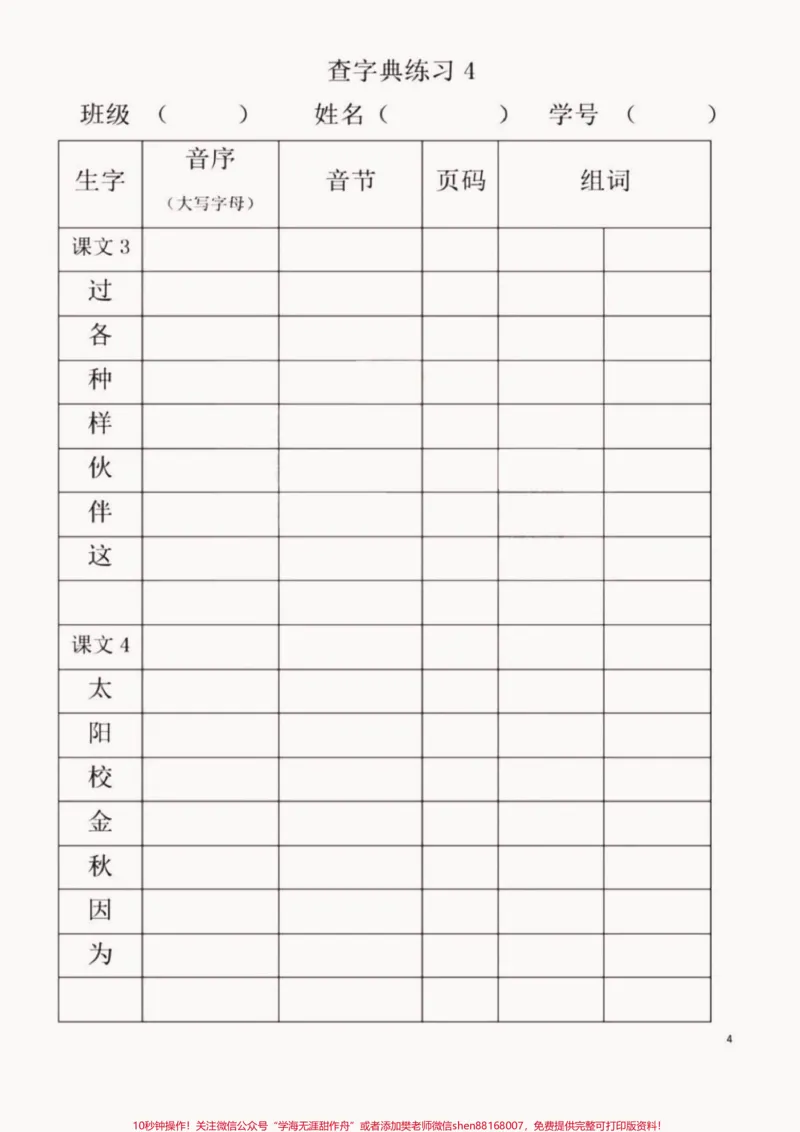 查字典练习4

班级（ ） 姓名（ ） 学号（ ）

| 生字 | 音序（大写字母） | 音节 | 页码 | 组词 | |
|---|---|---|---|---|---|
| 课文3 | | | | | |
| 过 | | | | | |
| 各 | | | | | |
| 种 | | | | | |
| 样 | | | | | |
| 伙 | | | | | |
| 伴 | | | | | |
| 这 | | | | | |
| | | | | | |
| 课文4 | | | | | |
| 太 | | | | | |
| 阳 | | | | | |
| 校 | | | | | |
| 金 | | | | | |
| 秋 | | | | | |
| 因 | | | | | |
| 为 | | | | | |
| | | | | | |

4

10秒钟操作！关注微信公众号“学海无涯甜作舟”或者添加樊老师微信shen88168007，免费提供完整可打印版资料！